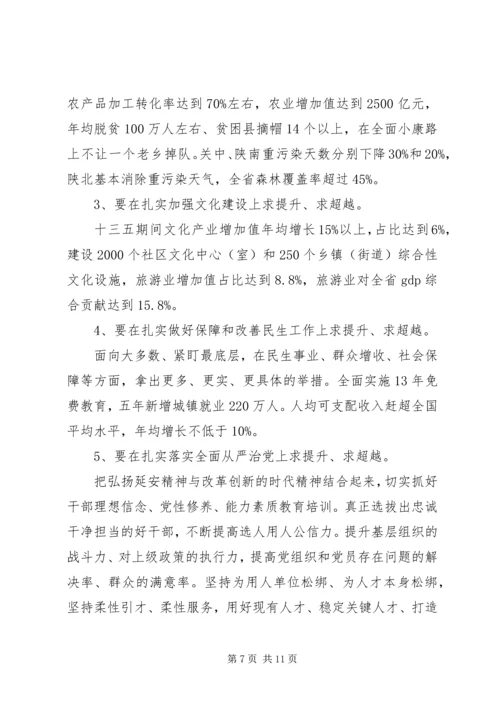 农产品加工转化率达到70%左右，农业增加值达到2500亿元，年均脱贫100万人左右、贫困县摘帽14个以上，在全面小康路上不让一个老乡掉队。关中、陕南重污染天数分别下降30%和20%，陕北基本消除重污染天气，全省森林覆盖率超过45%。

3、要在扎实加强文化建设上求提升、求超越。

十三五期间文化产业增加值年均增长15%以上，占比达到6%，建设2000个社区文化中心（室）和250个乡镇（街道）综合性文化设施，旅游业增加值占比达到8.8%，旅游业对全省gdp综合贡献达到15.8%。

4、要在扎实做好保障和改善民生工作上求提升、求超越。

面向大多数、紧盯最底层，在民生事业、群众增收、社会保障等方面，拿出更多、更实、更具体的举措。全面实施13年免费教育，五年新增城镇就业220万人。人均可支配收入赶超全国平均水平，年均增长不低于10%。

5、要在扎实落实全面从严治党上求提升、求超越。

把弘扬延安精神与改革创新的时代精神结合起来，切实抓好干部理想信念、党性修养、能力素质教育培训。真正选拔出忠诚干净担当的好干部，不断提高选人用人公信力。提升基层组织的战斗力、对上级政策的执行力，提高党组织和党员存在问题的解决率、群众的满意率。坚持为用人单位松绑、为人才本身松绑，坚持柔性引才、柔性服务，用好现有人才、稳定关键人才、打造

第7页 共11页